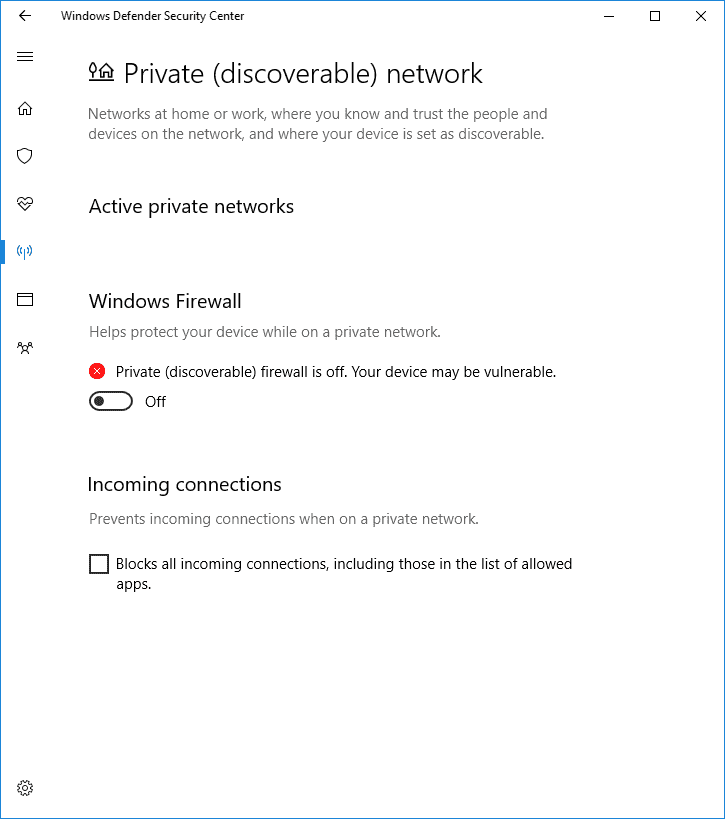 Windows Defender Security Center

Private (discoverable) network

Networks at home or work, where you know and trust the people and devices on the network, and where your device is set as discoverable.

Active private networks

Windows Firewall

Helps protect your device while on a private network.

Private (discoverable) firewall is off. Your device may be vulnerable.

Off

Incoming connections

Prevents incoming connections when on a private network.

Blocks all incoming connections, including those in the list of allowed apps.